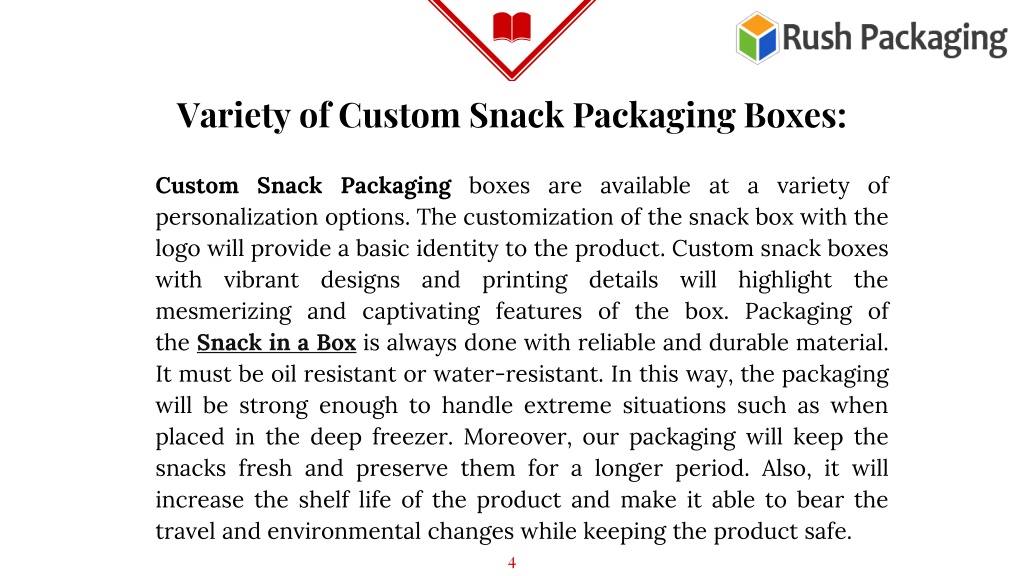 Rush Packaging

Variety of Custom Snack Packaging Boxes:

Custom Snack Packaging boxes are available at a variety of personalization options. The customization of the snack box with the logo will provide a basic identity to the product. Custom snack boxes with vibrant designs and printing details will highlight the mesmerizing and captivating features of the box. Packaging of the Snack in a Box is always done with reliable and durable material. It must be oil resistant or water-resistant. In this way, the packaging will be strong enough to handle extreme situations such as when placed in the deep freezer. Moreover, our packaging will keep the snacks fresh and preserve them for a longer period. Also, it will increase the shelf life of the product and make it able to bear the travel and environmental changes while keeping the product safe.

4